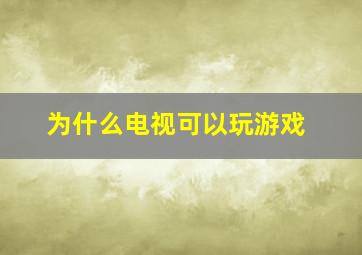 为什么电视可以玩游戏